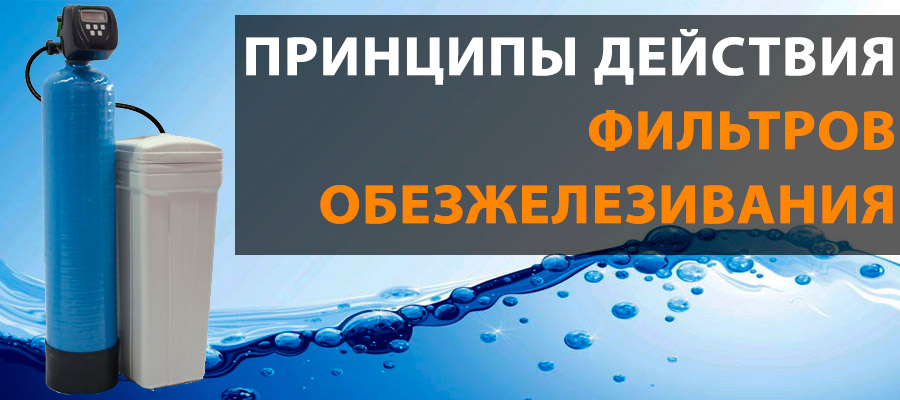 ПРИНЦИПЫ ДЕЙСТВИЯ
ФИЛЬТРОВ
ОБЕЗЖЕЛЕЗИВАНИЯ